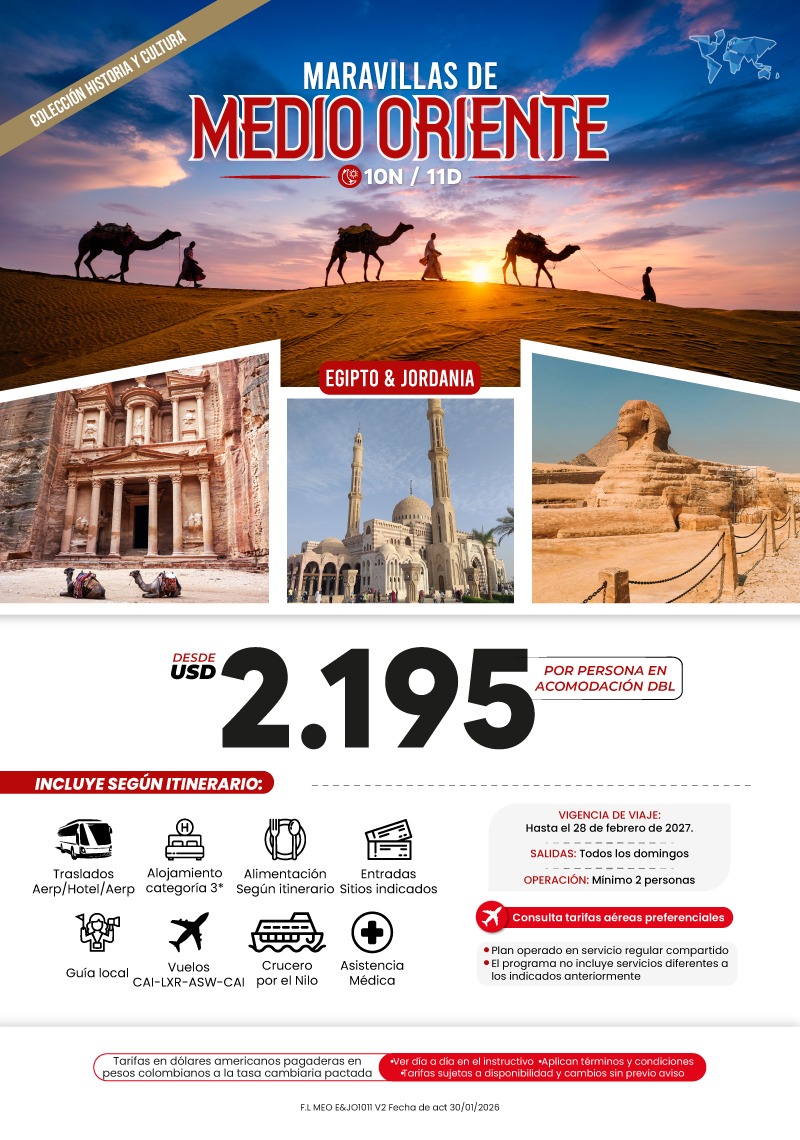 COLECCIÓN HISTORIA Y CULTURA

MARAVILLAS DE
MEDIO ORIENTE
10N / 11D

EGIPTO & JORDANIA

DESDE
USD
2.195
POR PERSONA EN ACOMODACIÓN DBL

INCLUYE SEGÚN ITINERARIO:

Traslados
Aerp/Hotel/Aerp

Alojamiento
categoría 3*

Alimentación
Según itinerario

Entradas
Sitios indicados

Guía local

Vuelos
CAI-LXR-ASW-CAI

Crucero
por el Nilo

Asistencia
Médica

VIGENCIA DE VIAJE:
Hasta el 28 de febrero de 2027.

SALIDAS: Todos los domingos

OPERACIÓN: Mínimo 2 personas

Consulta tarifas aéreas preferenciales

• Plan operado en servicio regular compartido
• El programa no incluye servicios diferentes a los indicados anteriormente

Tarifas en dólares americanos pagaderas en pesos colombianos a la tasa cambiaria pactada

•Ver día a día en el instructivo •Aplican términos y condiciones
•Tarifas sujetas a disponibilidad y cambios sin previo aviso

F.L MEO E&JO1011 V2 Fecha de act 30/01/2026